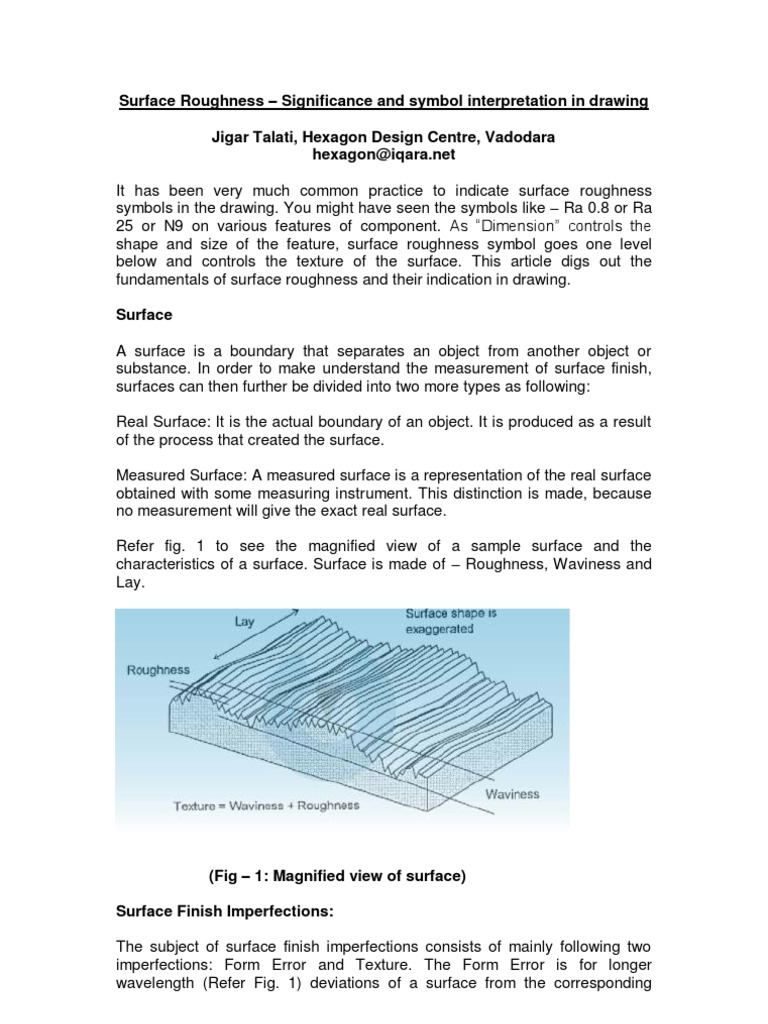 Surface Roughness – Significance and symbol interpretation in drawing

Jigar Talati, Hexagon Design Centre, Vadodara
hexagon@iqara.net

It has been very much common practice to indicate surface roughness symbols in the drawing. You might have seen the symbols like – Ra 0.8 or Ra 25 or N9 on various features of component. As "Dimension" controls the shape and size of the feature, surface roughness symbol goes one level below and controls the texture of the surface. This article digs out the fundamentals of surface roughness and their indication in drawing.

Surface

A surface is a boundary that separates an object from another object or substance. In order to make understand the measurement of surface finish, surfaces can then further be divided into two more types as following:

Real Surface: It is the actual boundary of an object. It is produced as a result of the process that created the surface.

Measured Surface: A measured surface is a representation of the real surface obtained with some measuring instrument. This distinction is made, because no measurement will give the exact real surface.

Refer fig. 1 to see the magnified view of a sample surface and the characteristics of a surface. Surface is made of – Roughness, Waviness and Lay.

Lay
Surface shape is exaggerated
Roughness
Waviness
Texture = Waviness + Roughness

(Fig – 1: Magnified view of surface)

Surface Finish Imperfections:

The subject of surface finish imperfections consists of mainly following two imperfections: Form Error and Texture. The Form Error is for longer wavelength (Refer Fig. 1) deviations of a surface from the corresponding